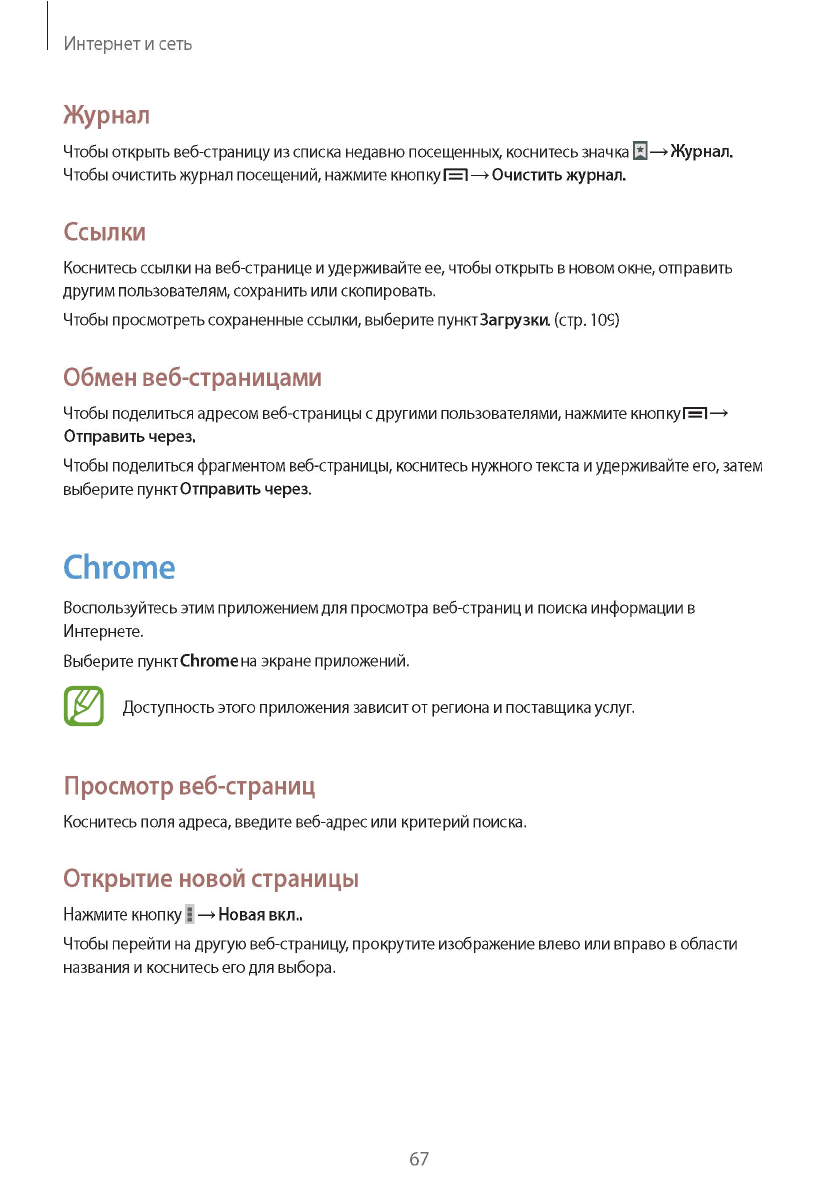 Интернет и сеть

Журнал

Чтобы открыть веб-страницу из списка недавно посещенных, коснитесь значка → Журнал. Чтобы очистить журнал посещений, нажмите кнопку → Очистить журнал.

Ссылки

Коснитесь ссылки на веб-странице и удерживайте ее, чтобы открыть в новом окне, отправить другим пользователям, сохранить или скопировать.

Чтобы просмотреть сохраненные ссылки, выберите пункт Загрузки. (стр. 109)

Обмен веб-страницами

Чтобы поделиться адресом веб-страницы с другими пользователями, нажмите кнопку → Отправить через.

Чтобы поделиться фрагментом веб-страницы, коснитесь нужного текста и удерживайте его, затем выберите пункт Отправить через.

Chrome

Воспользуйтесь этим приложением для просмотра веб-страниц и поиска информации в Интернете.

Выберите пункт Chrome на экране приложений.

Доступность этого приложения зависит от региона и поставщика услуг.

Просмотр веб-страниц

Коснитесь поля адреса, введите веб-адрес или критерий поиска.

Открытие новой страницы

Нажмите кнопку → Новая вкл..

Чтобы перейти на другую веб-страницу, прокрутите изображение влево или вправо в области названия и коснитесь его для выбора.

67